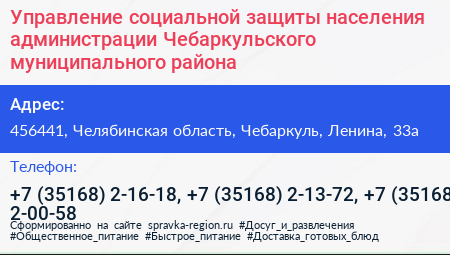 Управление социальной защиты населения администрации Чебаркульского муниципального района

Адрес:

456441, Челябинская область, Чебаркуль, Ленина, 33а

Телефон:

+7 (35168) 2-16-18, +7 (35168) 2-13-72, +7 (35168 2-00-58

Сформированно на сайте spravka-region.ru #Досуг_и_развлечения #Общественное_питание #Быстрое_питание #Доставка_готовых_блюд